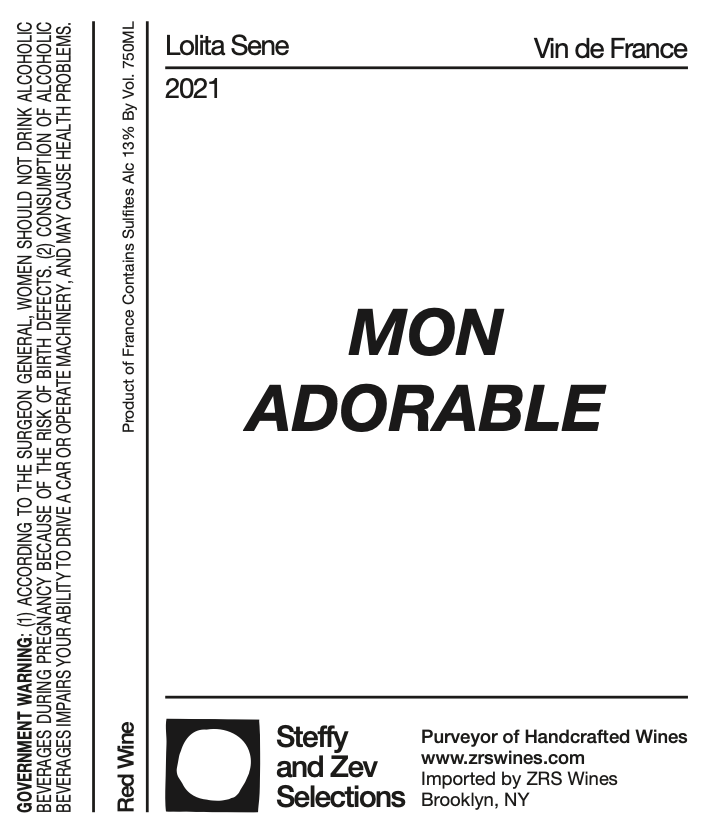 GOVERNMENT WARNING: (1) ACCORDING TO THE SURGEON GENERAL, WOMEN SHOULD NOT DRINK ALCOHOLIC BEVERAGES DURING PREGNANCY BECAUSE OF THE RISK OF BIRTH DEFECTS. (2) CONSUMPTION OF ALCOHOLIC BEVERAGES IMPAIRS YOUR ABILITY TO DRIVE A CAR OR OPERATE MACHINERY, AND MAY CAUSE HEALTH PROBLEMS.

Red Wine

Product of France Contains Sulfites Alc 13% By Vol. 750ML

Lolita Sene

Vin de France

2021

MON
ADORABLE

Steffy
and Zev
Selections

Purveyor of Handcrafted Wines
www.zrswines.com
Imported by ZRS Wines
Brooklyn, NY